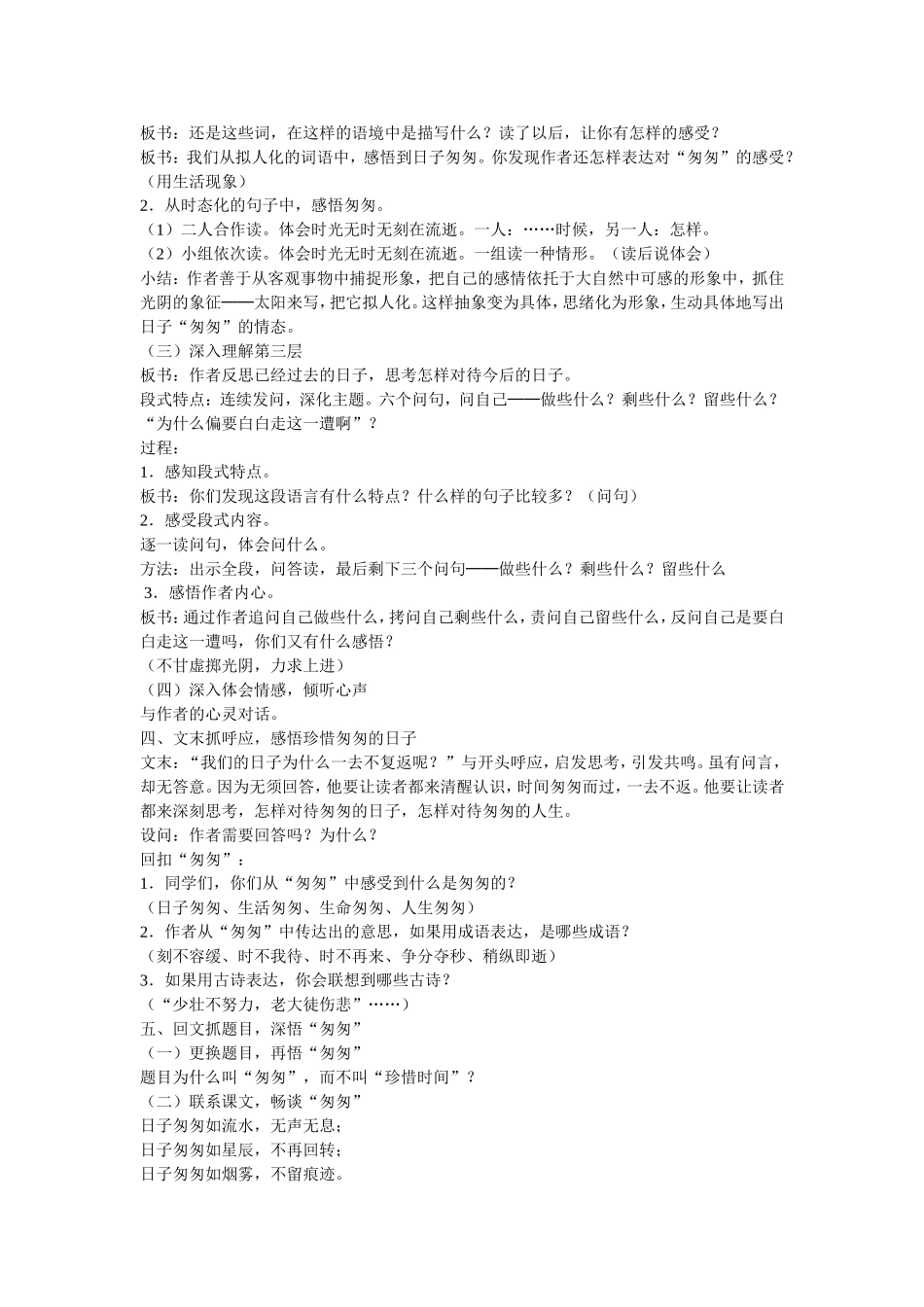 板书：还是这些词，在这样的语境中是描写什么？读了以后，让你有怎样的感受？
板书：我们从拟人化的词语中，感悟到日子匆匆。你发现作者还怎样表达对“匆匆”的感受？（用生活现象）
2．从时态化的句子中，感悟匆匆。
（1）二人合作读。体会时光无时无刻在流逝。一人：……时候，另一人：怎样。
（2）小组依次读。体会时光无时无刻在流逝。一组读一种情形。（读后说体会）
小结：作者善于从客观事物中捕捉形象，把自己的感情依托于大自然中可感的形象中，抓住光阴的象征——太阳来写，把它拟人化。这样抽象变为具体，思绪化为形象，生动具体地写出日子“匆匆”的情态。
（三）深入理解第三层
板书：作者反思已经过去的日子，思考怎样对待今后的日子。
段式特点：连续发问，深化主题。六个问句，问自己——做些什么？剩些什么？留些什么？“为什么偏要白白走这一遭啊”？
过程：
1．感知段式特点。
板书：你们发现这段语言有什么特点？什么样的句子比较多？（问句）
2．感受段式内容。
逐一读问句，体会问什么。
方法：出示全段，问答读，最后剩下三个问句——做些什么？剩些什么？留些什么
3．感悟作者内心。
板书：通过作者追问自己做些什么，拷问自己剩些什么，责问自己留些什么，反问自己是要白白走这一遭吗，你们又有什么感悟？
（不甘虚掷光阴，力求上进）
（四）深入体会情感，倾听心声
与作者的心灵对话。
四、文末抓呼应，感悟珍惜匆匆的日子
文末：“我们的日子为什么一去不复返呢？”与开头呼应，启发思考，引发共鸣。虽有问言，却无答意。因为无须回答，他要让读者都来清醒认识，时间匆匆而过，一去不返。他要让读者都来深刻思考，怎样对待匆匆的日子，怎样对待匆匆的人生。
设问：作者需要回答吗？为什么？
回扣“匆匆”：
1．同学们，你们从“匆匆”中感受到什么是匆匆的？
（日子匆匆、生活匆匆、生命匆匆、人生匆匆）
2．作者从“匆匆”中传达出的意思，如果用成语表达，是哪些成语？
（刻不容缓、时不我待、时不再来、争分夺秒、稍纵即逝）
3．如果用古诗表达，你会联想到哪些古诗？
（“少壮不努力，老大徒伤悲”……）
五、回文抓题目，深悟“匆匆”
（一）更换题目，再悟“匆匆”
题目为什么叫“匆匆”，而不叫“珍惜时间”？
（二）联系课文，畅谈“匆匆”
日子匆匆如流水，无声无息；
日子匆匆如星辰，不再回转；
日子匆匆如烟雾，不留痕迹。